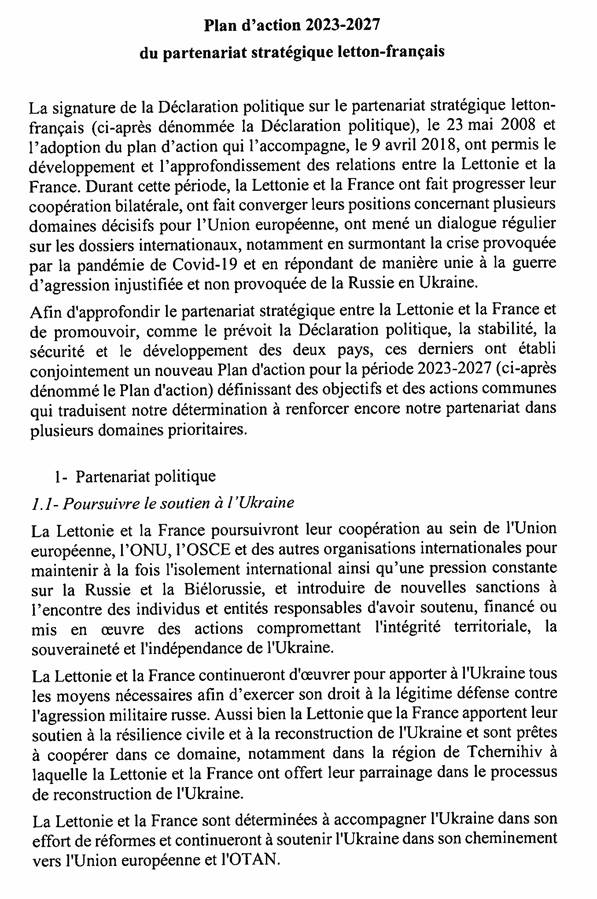 Plan d'action 2023-2027
du partenariat stratégique letton-français

La signature de la Déclaration politique sur le partenariat stratégique letton-français (ci-après dénommée la Déclaration politique), le 23 mai 2008 et l'adoption du plan d'action qui l'accompagne, le 9 avril 2018, ont permis le développement et l'approfondissement des relations entre la Lettonie et la France. Durant cette période, la Lettonie et la France ont fait progresser leur coopération bilatérale, ont fait converger leurs positions concernant plusieurs domaines décisifs pour l'Union européenne, ont mené un dialogue régulier sur les dossiers internationaux, notamment en surmontant la crise provoquée par la pandémie de Covid-19 et en répondant de manière unie à la guerre d'agression injustifiée et non provoquée de la Russie en Ukraine.

Afin d'approfondir le partenariat stratégique entre la Lettonie et la France et de promouvoir, comme le prévoit la Déclaration politique, la stabilité, la sécurité et le développement des deux pays, ces derniers ont établi conjointement un nouveau Plan d'action pour la période 2023-2027 (ci-après dénommé le Plan d'action) définissant des objectifs et des actions communes qui traduisent notre détermination à renforcer encore notre partenariat dans plusieurs domaines prioritaires.

1- Partenariat politique

1.1- Poursuivre le soutien à l'Ukraine

La Lettonie et la France poursuivront leur coopération au sein de l'Union européenne, l'ONU, l'OSCE et des autres organisations internationales pour maintenir à la fois l'isolement international ainsi qu'une pression constante sur la Russie et la Biélorussie, et introduire de nouvelles sanctions à l'encontre des individus et entités responsables d'avoir soutenu, financé ou mis en œuvre des actions compromettant l'intégrité territoriale, la souveraineté et l'indépendance de l'Ukraine.

La Lettonie et la France continueront d'œuvrer pour apporter à l'Ukraine tous les moyens nécessaires afin d'exercer son droit à la légitime défense contre l'agression militaire russe. Aussi bien la Lettonie que la France apportent leur soutien à la résilience civile et à la reconstruction de l'Ukraine et sont prêtes à coopérer dans ce domaine, notamment dans la région de Tchernihiv à laquelle la Lettonie et la France ont offert leur parrainage dans le processus de reconstruction de l'Ukraine.

La Lettonie et la France sont déterminées à accompagner l'Ukraine dans son effort de réformes et continueront à soutenir l'Ukraine dans son cheminement vers l'Union européenne et l'OTAN.